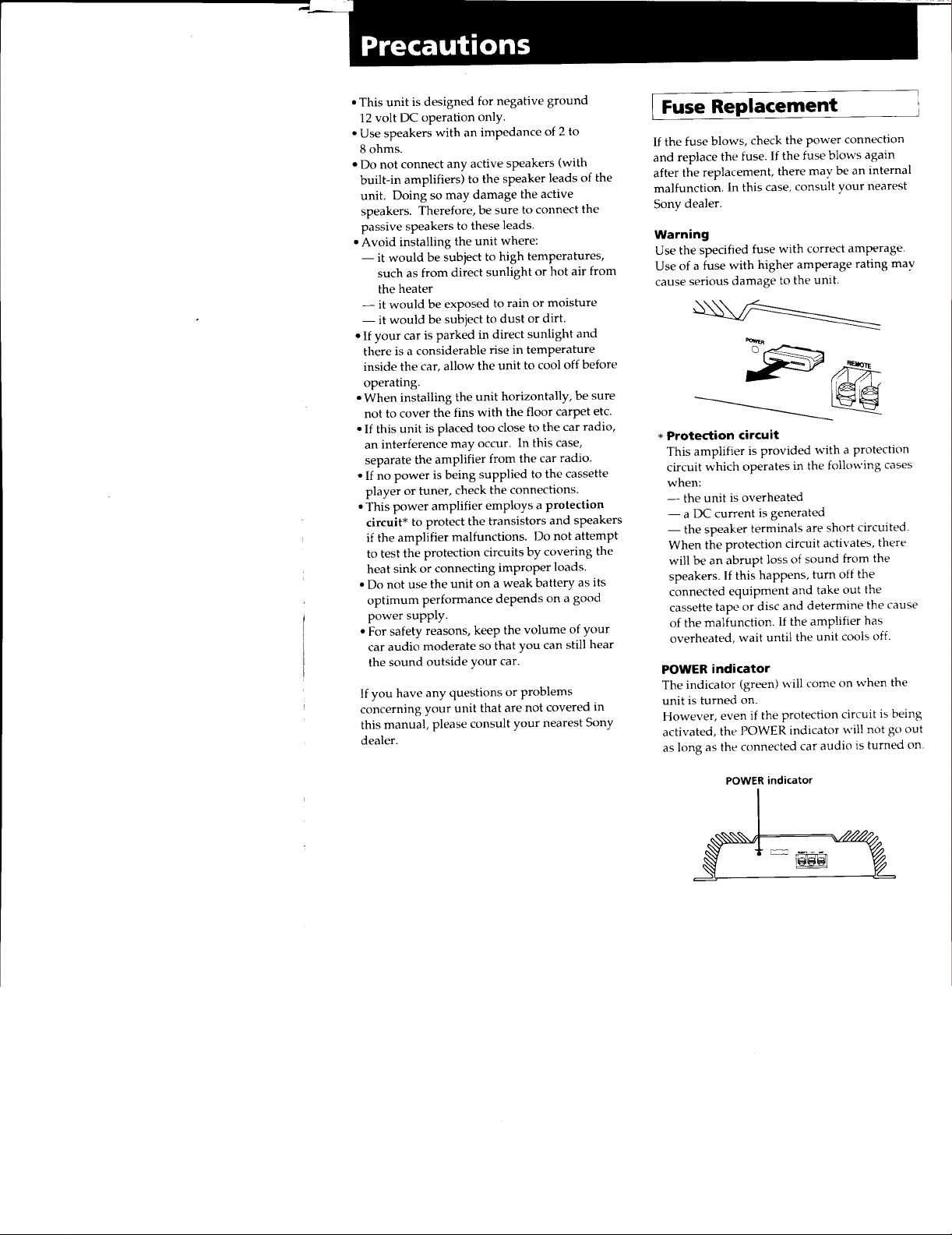 Precautions

• This unit is designed for negative ground 12 volt DC operation only.
• Use speakers with an impedance of 2 to 8 ohms.
• Do not connect any active speakers (with built-in amplifiers) to the speaker leads of the unit. Doing so may damage the active speakers. Therefore, be sure to connect the passive speakers to these leads.
• Avoid installing the unit where:
— it would be subject to high temperatures, such as from direct sunlight or hot air from the heater
— it would be exposed to rain or moisture
— it would be subject to dust or dirt.
• If your car is parked in direct sunlight and there is a considerable rise in temperature inside the car, allow the unit to cool off before operating.
• When installing the unit horizontally, be sure not to cover the fins with the floor carpet etc.
• If this unit is placed too close to the car radio, an interference may occur. In this case, separate the amplifier from the car radio.
• If no power is being supplied to the cassette player or tuner, check the connections.
• This power amplifier employs a protection circuit* to protect the transistors and speakers if the amplifier malfunctions. Do not attempt to test the protection circuits by covering the heat sink or connecting improper loads.
• Do not use the unit on a weak battery as its optimum performance depends on a good power supply.
• For safety reasons, keep the volume of your car audio moderate so that you can still hear the sound outside your car.

If you have any questions or problems concerning your unit that are not covered in this manual, please consult your nearest Sony dealer.

Fuse Replacement

If the fuse blows, check the power connection and replace the fuse. If the fuse blows again after the replacement, there may be an internal malfunction. In this case, consult your nearest Sony dealer.

Warning
Use the specified fuse with correct amperage. Use of a fuse with higher amperage rating may cause serious damage to the unit.

POWER
REMOTE

* Protection circuit
This amplifier is provided with a protection circuit which operates in the following cases when:
— the unit is overheated
— a DC current is generated
— the speaker terminals are short circuited.
When the protection circuit activates, there will be an abrupt loss of sound from the speakers. If this happens, turn off the connected equipment and take out the cassette tape or disc and determine the cause of the malfunction. If the amplifier has overheated, wait until the unit cools off.

POWER indicator
The indicator (green) will come on when the unit is turned on.
However, even if the protection circuit is being activated, the POWER indicator will not go out as long as the connected car audio is turned on.

POWER indicator